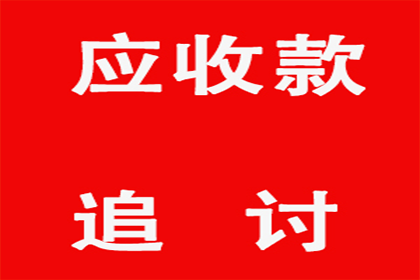 应收款

追 讨